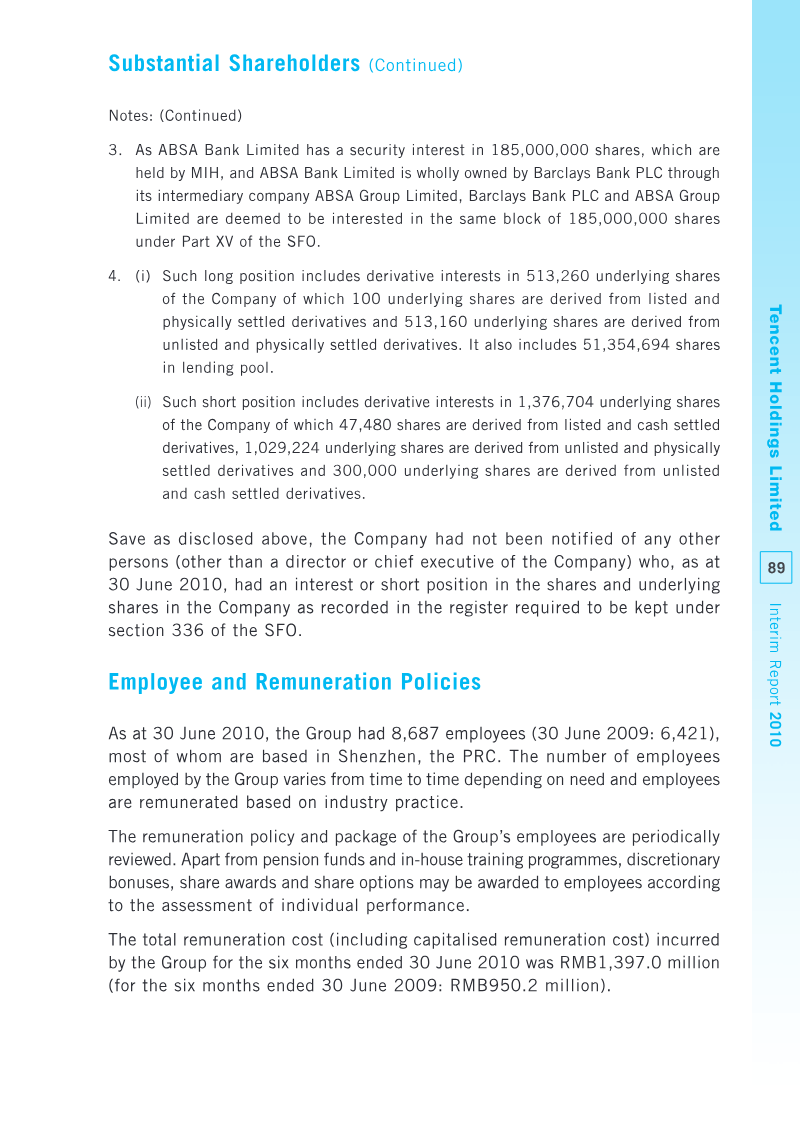 Substantial Shareholders (Continued)

Notes: (Continued)

3. As ABSA Bank Limited has a security interest in 185,000,000 shares, which are held by MIH, and ABSA Bank Limited is wholly owned by Barclays Bank PLC through its intermediary company ABSA Group Limited, Barclays Bank PLC and ABSA Group Limited are deemed to be interested in the same block of 185,000,000 shares under Part XV of the SFO.

4. (i) Such long position includes derivative interests in 513,260 underlying shares of the Company of which 100 underlying shares are derived from listed and physically settled derivatives and 513,160 underlying shares are derived from unlisted and physically settled derivatives. It also includes 51,354,694 shares in lending pool.

(ii) Such short position includes derivative interests in 1,376,704 underlying shares of the Company of which 47,480 shares are derived from listed and cash settled derivatives, 1,029,224 underlying shares are derived from unlisted and physically settled derivatives and 300,000 underlying shares are derived from unlisted and cash settled derivatives.

Save as disclosed above, the Company had not been notified of any other persons (other than a director or chief executive of the Company) who, as at 30 June 2010, had an interest or short position in the shares and underlying shares in the Company as recorded in the register required to be kept under section 336 of the SFO.

Employee and Remuneration Policies

As at 30 June 2010, the Group had 8,687 employees (30 June 2009: 6,421), most of whom are based in Shenzhen, the PRC. The number of employees employed by the Group varies from time to time depending on need and employees are remunerated based on industry practice.

The remuneration policy and package of the Group's employees are periodically reviewed. Apart from pension funds and in-house training programmes, discretionary bonuses, share awards and share options may be awarded to employees according to the assessment of individual performance.

The total remuneration cost (including capitalised remuneration cost) incurred by the Group for the six months ended 30 June 2010 was RMB1,397.0 million (for the six months ended 30 June 2009: RMB950.2 million).

Tencent Holdings Limited

89

Interim Report 2010